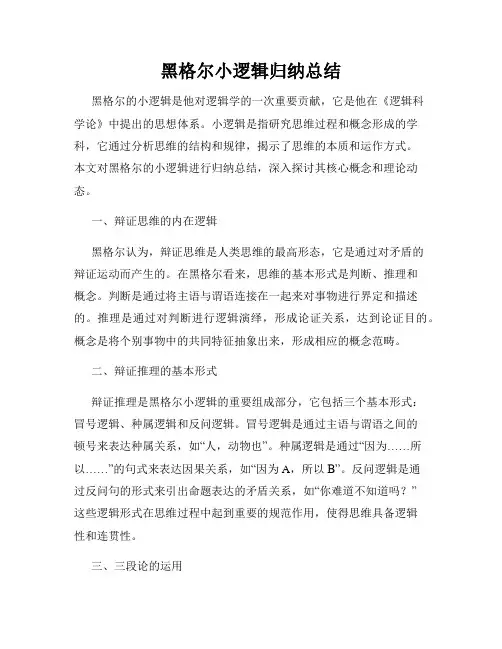 黑格尔小逻辑归纳总结

黑格尔的小逻辑是他对逻辑学的一次重要贡献，它是他在《逻辑科学论》中提出的思想体系。小逻辑是指研究思维过程和概念形成的学科，它通过分析思维的结构和规律，揭示了思维的本质和运作方式。本文对黑格尔的小逻辑进行归纳总结，深入探讨其核心概念和理论动态。

一、辩证思维的内在逻辑

黑格尔认为，辩证思维是人类思维的最高形态，它是通过对矛盾的辩证运动而产生的。在黑格尔看来，思维的基本形式是判断、推理和概念。判断是通过将主语与谓语连接在一起来对事物进行界定和描述的。推理是通过对判断进行逻辑演绎，形成论证关系，达到论证目的。概念是将个别事物中的共同特征抽象出来，形成相应的概念范畴。

二、辩证推理的基本形式

辩证推理是黑格尔小逻辑的重要组成部分，它包括三个基本形式：冒号逻辑、种属逻辑和反问逻辑。冒号逻辑是通过主语与谓语之间的顿号来表达种属关系，如“人，动物也”。种属逻辑是通过“因为……所以……”的句式来表达因果关系，如“因为 A，所以 B”。反问逻辑是通过反问句的形式来引出命题表达的矛盾关系，如“你难道不知道吗？”这些逻辑形式在思维过程中起到重要的规范作用，使得思维具备逻辑性和连贯性。

三、三段论的运用